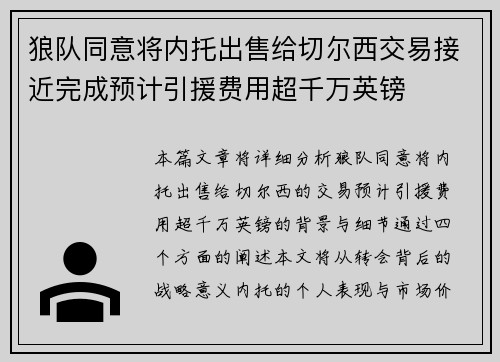 狼队同意将内托出售给切尔西交易接近完成预计引援费用超千万英镑

本篇文章将详细分析狼队同意将内托出售给切尔西的交易预计引援费用超千万英镑的背景与细节通过四个方面的阐述本文将从转会背后的战略意义内托的个人表现与市场价